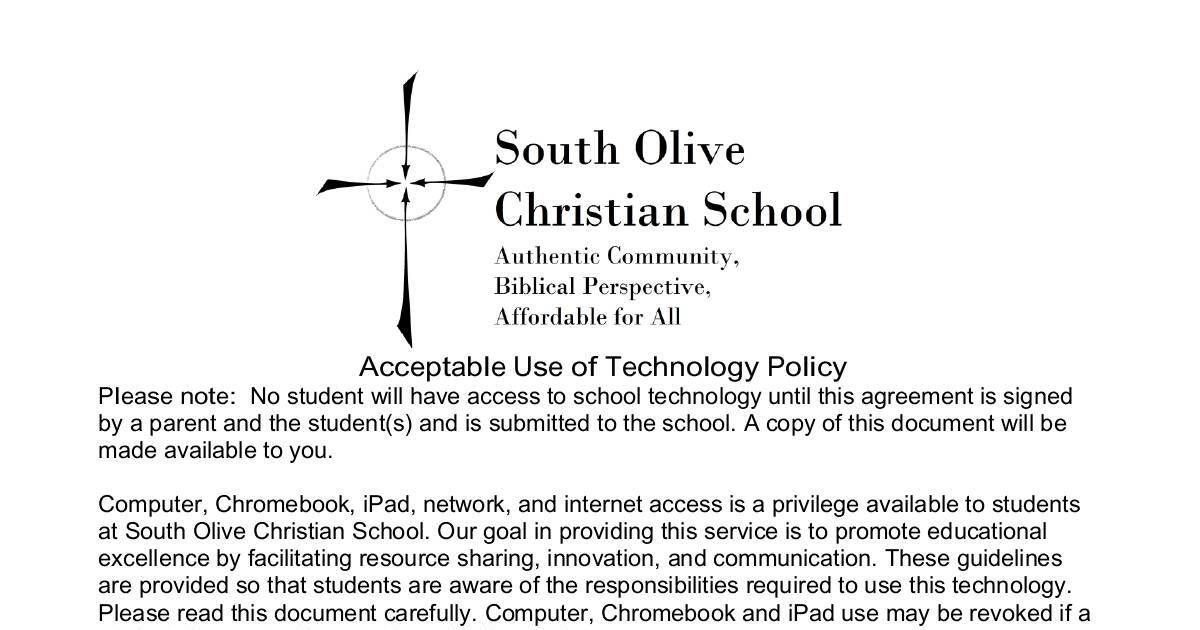 South Olive
Christian School

Authentic Community,
Biblical Perspective,
Affordable for All

Acceptable Use of Technology Policy

Please note: No student will have access to school technology until this agreement is signed by a parent and the student(s) and is submitted to the school. A copy of this document will be made available to you.

Computer, Chromebook, iPad, network, and internet access is a privilege available to students at South Olive Christian School. Our goal in providing this service is to promote educational excellence by facilitating resource sharing, innovation, and communication. These guidelines are provided so that students are aware of the responsibilities required to use this technology. Please read this document carefully. Computer, Chromebook and iPad use may be revoked if a